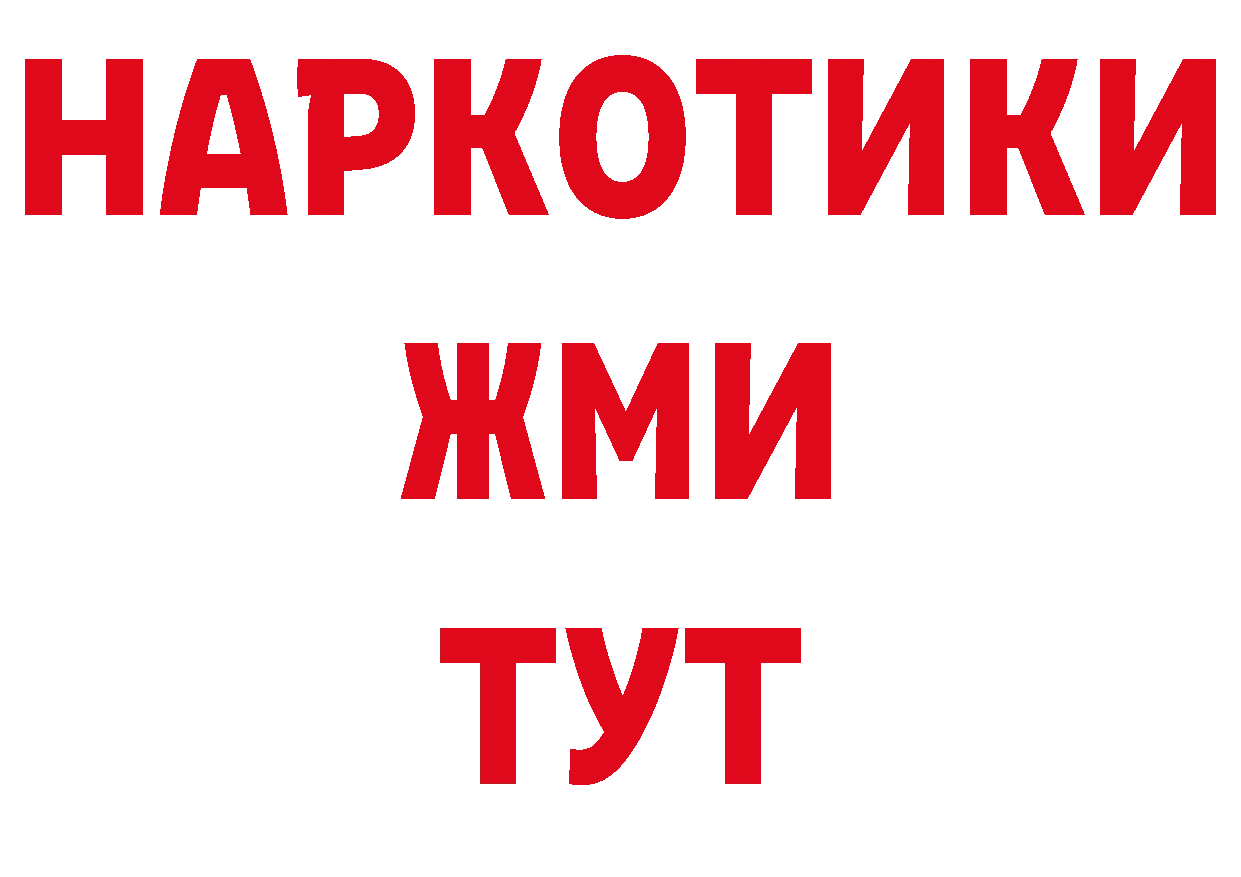 НАРКОТИКИ
ЖМИ
ТУТ